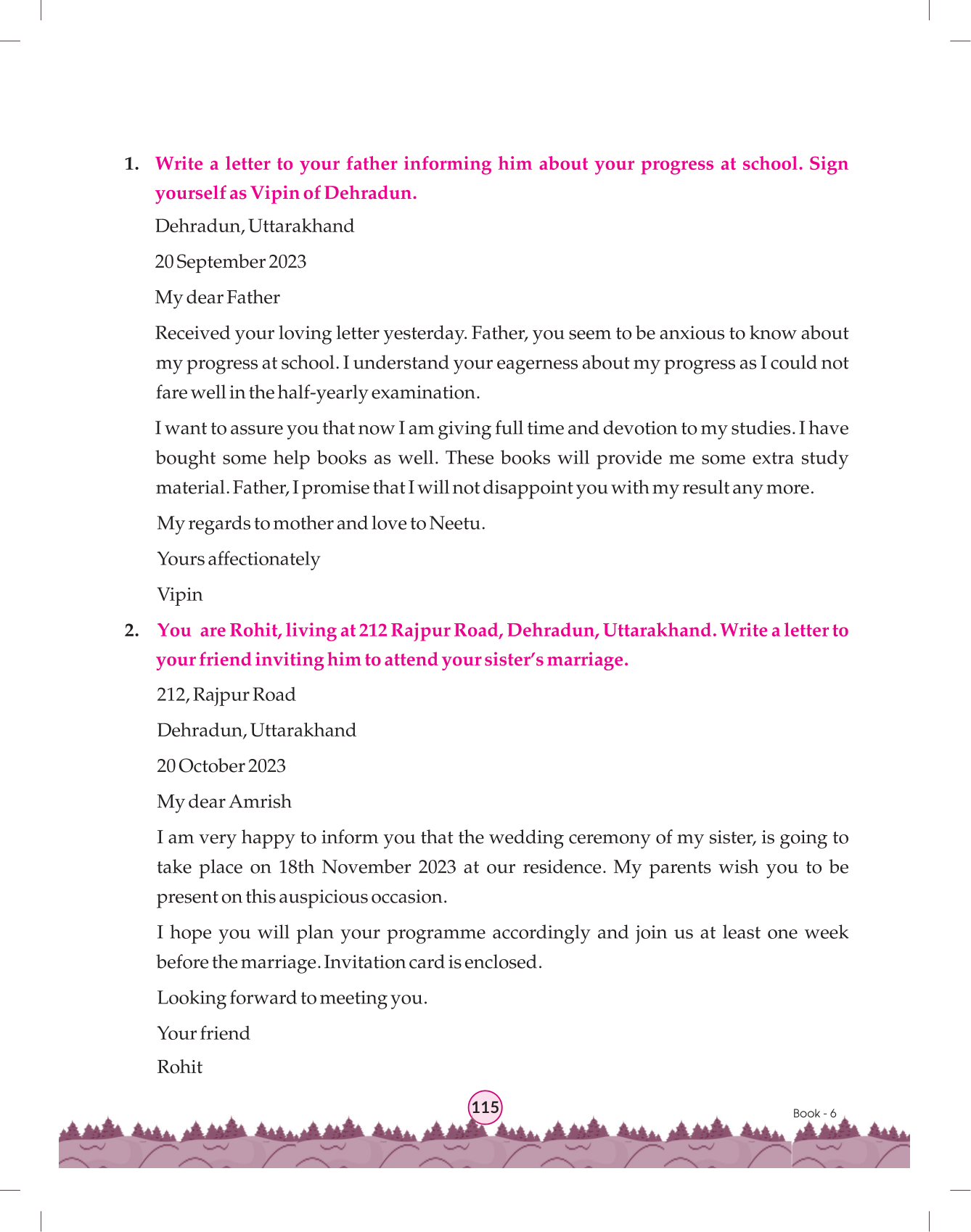 1. Write a letter to your father informing him about your progress at school. Sign yourself as Vipin of Dehradun.

Dehradun, Uttarakhand

20 September 2023

My dear Father

Received your loving letter yesterday. Father, you seem to be anxious to know about my progress at school. I understand your eagerness about my progress as I could not fare well in the half-yearly examination.

I want to assure you that now I am giving full time and devotion to my studies. I have bought some help books as well. These books will provide me some extra study material. Father, I promise that I will not disappoint you with my result any more.

My regards to mother and love to Neetu.

Yours affectionately

Vipin

2. You are Rohit, living at 212 Rajpur Road, Dehradun, Uttarakhand. Write a letter to your friend inviting him to attend your sister's marriage.

212, Rajpur Road

Dehradun, Uttarakhand

20 October 2023

My dear Amrish

I am very happy to inform you that the wedding ceremony of my sister, is going to take place on 18th November 2023 at our residence. My parents wish you to be present on this auspicious occasion.

I hope you will plan your programme accordingly and join us at least one week before the marriage. Invitation card is enclosed.

Looking forward to meeting you.

Your friend

Rohit

115

Book - 6